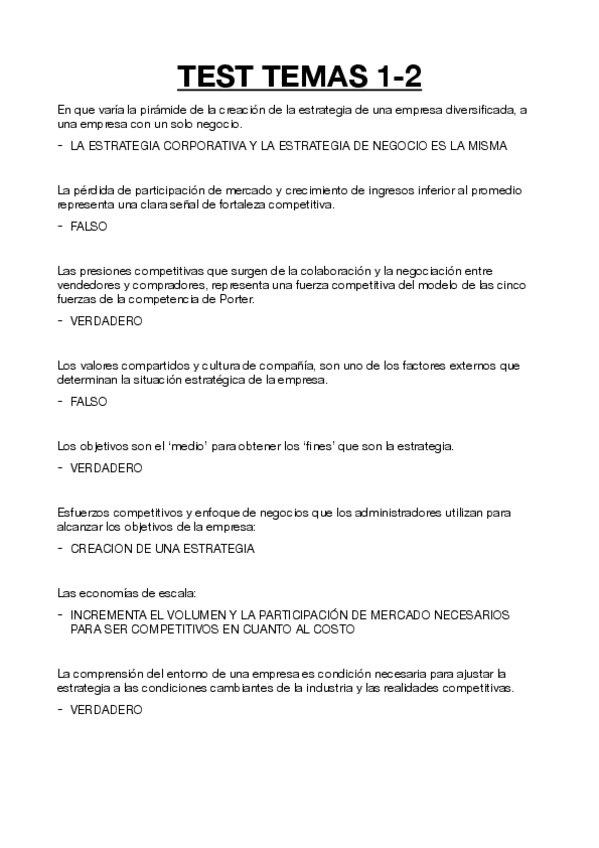 TEST TEMAS 1-2

En que varía la pirámide de la creación de la estrategia de una empresa diversificada, a una empresa con un solo negocio.

- LA ESTRATEGIA CORPORATIVA Y LA ESTRATEGIA DE NEGOCIO ES LA MISMA

La pérdida de participación de mercado y crecimiento de ingresos inferior al promedio representa una clara señal de fortaleza competitiva.

- FALSO

Las presiones competitivas que surgen de la colaboración y la negociación entre vendedores y compradores, representa una fuerza competitiva del modelo de las cinco fuerzas de la competencia de Porter.

- VERDADERO

Los valores compartidos y cultura de compañía, son uno de los factores externos que determinan la situación estratégica de la empresa.

- FALSO

Los objetivos son el 'medio' para obtener los 'fines' que son la estrategia.

- VERDADERO

Esfuerzos competitivos y enfoque de negocios que los administradores utilizan para alcanzar los objetivos de la empresa:

- CREACION DE UNA ESTRATEGIA

Las economías de escala:

- INCREMENTA EL VOLUMEN Y LA PARTICIPACIÓN DE MERCADO NECESARIOS PARA SER COMPETITIVOS EN CUANTO AL COSTO

La comprensión del entorno de una empresa es condición necesaria para ajustar la estrategia a las condiciones cambiantes de la industria y las realidades competitivas.

- VERDADERO